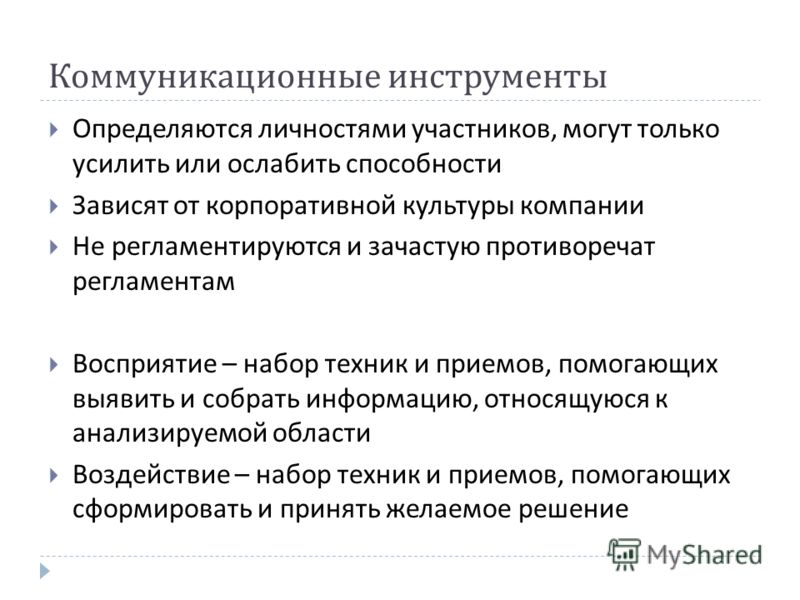 Коммуникационные инструменты

Определяются личностями участников, могут только усилить или ослабить способности

Зависят от корпоративной культуры компании

Не регламентируются и зачастую противоречат регламентам

Восприятие – набор техник и приемов, помогающих выявить и собрать информацию, относящуюся к анализируемой области

Воздействие – набор техник и приемов, помогающих сформировать и принять желаемое решение

MyShared